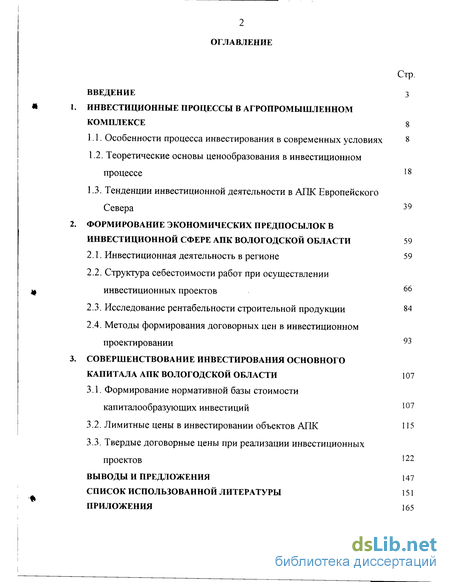 2

ОГЛАВЛЕНИЕ

Стр.

ВВЕДЕНИЕ 3

1. ИНВЕСТИЦИОННЫЕ ПРОЦЕССЫ В АГРОПРОМЫШЛЕННОМ КОМПЛЕКСЕ 8

1.1. Особенности процесса инвестирования в современных условиях 8

1.2. Теоретические основы ценообразования в инвестиционном процессе 18

1.3. Тенденции инвестиционной деятельности в АПК Европейского Севера 39

2. ФОРМИРОВАНИЕ ЭКОНОМИЧЕСКИХ ПРЕДПОСЫЛОК В ИНВЕСТИЦИОННОЙ СФЕРЕ АПК ВОЛОГОДСКОЙ ОБЛАСТИ 59

2.1. Инвестиционная деятельность в регионе 59

2.2. Структура себестоимости работ при осуществлении инвестиционных проектов 66

2.3. Исследование рентабельности строительной продукции 84

2.4. Методы формирования договорных цен в инвестиционном проектировании 93

3. СОВЕРШЕНСТВОВАНИЕ ИНВЕСТИРОВАНИЯ ОСНОВНОГО КАПИТАЛА АПК ВОЛОГОДСКОЙ ОБЛАСТИ 107

3.1. Формирование нормативной базы стоимости капиталообразующих инвестиций 107

3.2. Лимитные цены в инвестировании объектов АПК 115

3.3. Твердые договорные цены при реализации инвестиционных проектов 122

ВЫВОДЫ И ПРЕДЛОЖЕНИЯ 147

СПИСОК ИСПОЛЬЗОВАННОЙ ЛИТЕРАТУРЫ 151

ПРИЛОЖЕНИЯ 165

dsLib.net
библиотека диссертаций